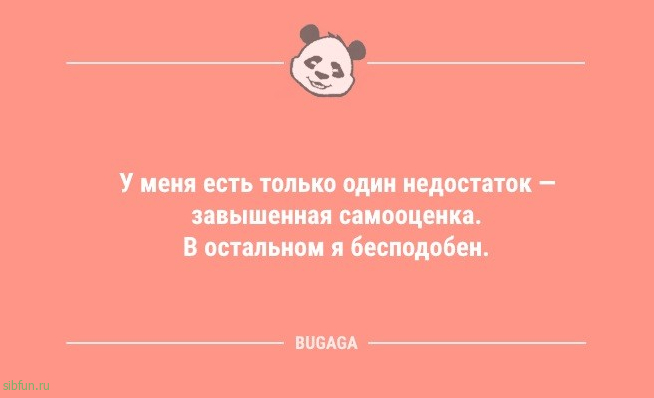 У меня есть только один недостаток — завышенная самооценка. В остальном я бесподобен.

BUGAGA

sibfun.ru